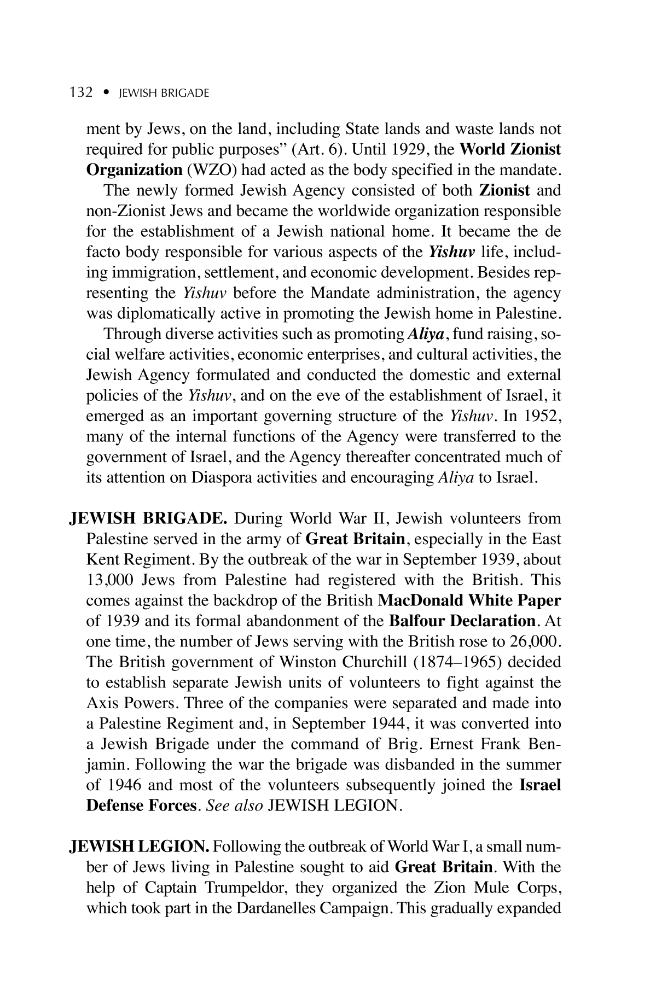 132 • JEWISH BRIGADE

ment by Jews, on the land, including State lands and waste lands not required for public purposes" (Art. 6). Until 1929, the World Zionist Organization (WZO) had acted as the body specified in the mandate.

The newly formed Jewish Agency consisted of both Zionist and non-Zionist Jews and became the worldwide organization responsible for the establishment of a Jewish national home. It became the de facto body responsible for various aspects of the Yishuv life, including immigration, settlement, and economic development. Besides representing the Yishuv before the Mandate administration, the agency was diplomatically active in promoting the Jewish home in Palestine.

Through diverse activities such as promoting Aliya, fund raising, social welfare activities, economic enterprises, and cultural activities, the Jewish Agency formulated and conducted the domestic and external policies of the Yishuv, and on the eve of the establishment of Israel, it emerged as an important governing structure of the Yishuv. In 1952, many of the internal functions of the Agency were transferred to the government of Israel, and the Agency thereafter concentrated much of its attention on Diaspora activities and encouraging Aliya to Israel.

JEWISH BRIGADE. During World War II, Jewish volunteers from Palestine served in the army of Great Britain, especially in the East Kent Regiment. By the outbreak of the war in September 1939, about 13,000 Jews from Palestine had registered with the British. This comes against the backdrop of the British MacDonald White Paper of 1939 and its formal abandonment of the Balfour Declaration. At one time, the number of Jews serving with the British rose to 26,000. The British government of Winston Churchill (1874–1965) decided to establish separate Jewish units of volunteers to fight against the Axis Powers. Three of the companies were separated and made into a Palestine Regiment and, in September 1944, it was converted into a Jewish Brigade under the command of Brig. Ernest Frank Benjamin. Following the war the brigade was disbanded in the summer of 1946 and most of the volunteers subsequently joined the Israel Defense Forces. See also JEWISH LEGION.

JEWISH LEGION. Following the outbreak of World War I, a small number of Jews living in Palestine sought to aid Great Britain. With the help of Captain Trumpeldor, they organized the Zion Mule Corps, which took part in the Dardanelles Campaign. This gradually expanded